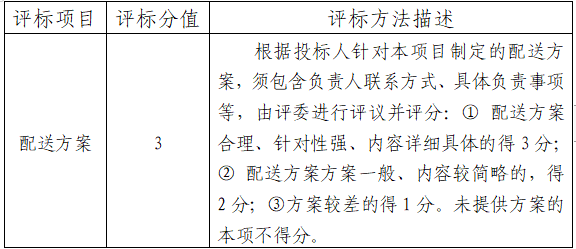 | 评标项目 | 评标分值 | 评标方法描述 |
|---|---|---|
| 配送方案 | 3 | 根据投标人针对本项目制定的配送方案，须包含负责人联系方式、具体负责事项等，由评委进行评议并评分：① 配送方案合理、针对性强、内容详细具体的得 3 分；② 配送方案方案一般、内容较简略的，得 2 分；③方案较差的得 1 分。未提供方案的本项不得分。 |